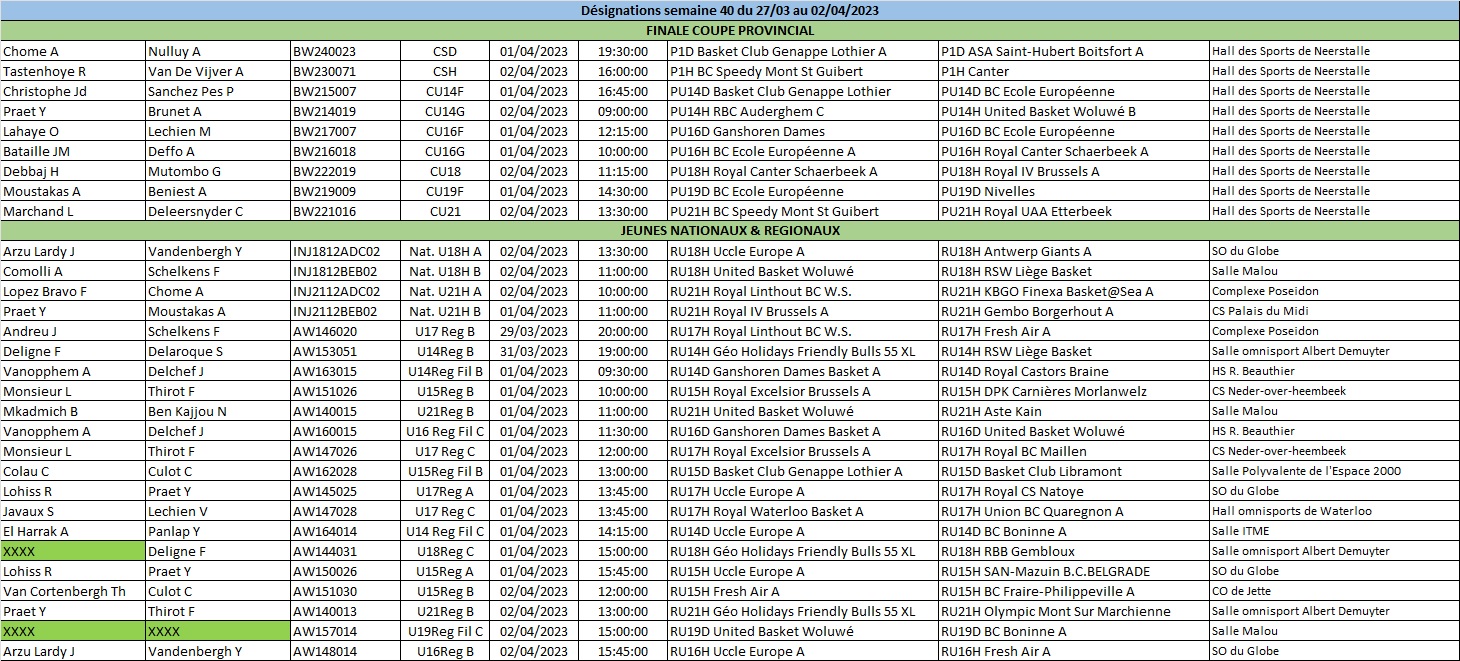 Désignations semaine 40 du 27/03 au 02/04/2023

FINALE COUPE PROVINCIAL

| | | | | | | | | |
|---|---|---|---|---|---|---|---|---|
| Chome A | Nulluy A | BW240023 | CSD | 01/04/2023 | 19:30:00 | P1D Basket Club Genappe Lothier A | P1D ASA Saint-Hubert Boitsfort A | Hall des Sports de Neerstalle |
| Tastenhoye R | Van De Vijver A | BW230071 | CSH | 02/04/2023 | 16:00:00 | P1H BC Speedy Mont St Guibert | P1H Canter | Hall des Sports de Neerstalle |
| Christophe Jd | Sanchez Pes P | BW215007 | CU14F | 01/04/2023 | 16:45:00 | PU14D Basket Club Genappe Lothier | PU14D BC Ecole Européenne | Hall des Sports de Neerstalle |
| Praet Y | Brunet A | BW214019 | CU14G | 02/04/2023 | 09:00:00 | PU14H RBC Auderghem C | PU14H United Basket Woluwé B | Hall des Sports de Neerstalle |
| Lahaye O | Lechien M | BW217007 | CU16F | 01/04/2023 | 12:15:00 | PU16D Ganshoren Dames | PU16D BC Ecole Européenne | Hall des Sports de Neerstalle |
| Bataille JM | Deffo A | BW216018 | CU16G | 01/04/2023 | 10:00:00 | PU16H BC Ecole Européenne A | PU16H Royal Canter Schaerbeek A | Hall des Sports de Neerstalle |
| Debbaj H | Mutombo G | BW222019 | CU18 | 02/04/2023 | 11:15:00 | PU18H Royal Canter Schaerbeek A | PU18H Royal IV Brussels A | Hall des Sports de Neerstalle |
| Moustakas A | Beniest A | BW219009 | CU19F | 01/04/2023 | 14:30:00 | PU19D BC Ecole Européenne | PU19D Nivelles | Hall des Sports de Neerstalle |
| Marchand L | Deleersnyder C | BW221016 | CU21 | 02/04/2023 | 13:30:00 | PU21H BC Speedy Mont St Guibert | PU21H Royal UAA Etterbeek | Hall des Sports de Neerstalle |

JEUNES NATIONAUX & REGIONAUX

| | | | | | | | | |
|---|---|---|---|---|---|---|---|---|
| Arzu Lardy J | Vandenbergh Y | INJ1812ADC02 | Nat. U18H A | 02/04/2023 | 13:30:00 | RU18H Uccle Europe A | RU18H Antwerp Giants A | SO du Globe |
| Comolli A | Schelkens F | INJ1812BEB02 | Nat. U18H B | 02/04/2023 | 11:00:00 | RU18H United Basket Woluwé | RU18H RSW Liège Basket | Salle Malou |
| Lopez Bravo F | Chome A | INJ2112ADC02 | Nat. U21H A | 02/04/2023 | 10:00:00 | RU21H Royal Linthout BC W.S. | RU21H KBGO Finexa Basket@Sea A | Complexe Poseidon |
| Praet Y | Moustakas A | INJ2112BEB02 | Nat. U21H B | 01/04/2023 | 11:00:00 | RU21H Royal IV Brussels A | RU21H Gembo Borgerhout A | CS Palais du Midi |
| Andreu J | Schelkens F | AW146020 | U17 Reg B | 29/03/2023 | 20:00:00 | RU17H Royal Linthout BC W.S. | RU17H Fresh Air A | Complexe Poseidon |
| Deligne F | Delaroque S | AW153051 | U14Reg B | 31/03/2023 | 19:00:00 | RU14H Géo Holidays Friendly Bulls 55 XL | RU14H RSW Liège Basket | Salle omnisport Albert Demuyter |
| Vanopphem A | Delchef J | AW163015 | U14Reg Fil B | 01/04/2023 | 09:30:00 | RU14D Ganshoren Dames Basket A | RU14D Royal Castors Braine | HS R. Beauthier |
| Monsieur L | Thirot F | AW151026 | U15Reg B | 01/04/2023 | 10:00:00 | RU15H Royal Excelsior Brussels A | RU15H DPK Carnières Morlanwelz | CS Neder-over-heembeek |
| Mkadmich B | Ben Kajjou N | AW140015 | U21Reg B | 01/04/2023 | 11:00:00 | RU21H United Basket Woluwé | RU21H Aste Kain | Salle Malou |
| Vanopphem A | Delchef J | AW160015 | U16 Reg Fil C | 01/04/2023 | 11:30:00 | RU16D Ganshoren Dames Basket A | RU16D United Basket Woluwé | HS R. Beauthier |
| Monsieur L | Thirot F | AW147026 | U17 Reg C | 01/04/2023 | 12:00:00 | RU17H Royal Excelsior Brussels A | RU17H Royal BC Maillen | CS Neder-over-heembeek |
| Colau C | Culot C | AW162028 | U15Reg Fil B | 01/04/2023 | 13:30:00 | RU15D Basket Club Genappe Lothier A | RU15D Basket Club Libramont | Salle Polyvalente de l'Espace 2000 |
| Lohiss R | Praet Y | AW145025 | U17Reg A | 01/04/2023 | 13:45:00 | RU17H Uccle Europe A | RU17H Royal CS Natoye | SO du Globe |
| Javaux S | Lechien V | AW147028 | U17 Reg C | 01/04/2023 | 13:45:00 | RU17H Royal Waterloo Basket A | RU17H Union BC Quaregnon A | Hall omnisports de Waterloo |
| El Harrak A | Panlap Y | AW164014 | U14 Reg Fil C | 01/04/2023 | 14:15:00 | RU14D Uccle Europe A | RU14D BC Boninne A | Salle ITME |
| XXXX | Deligne F | AW144031 | U18Reg C | 01/04/2023 | 15:00:00 | RU18H Géo Holidays Friendly Bulls 55 XL | RU18H RBB Gembloux | Salle omnisport Albert Demuyter |
| Lohiss R | Praet Y | AW150026 | U15Reg A | 01/04/2023 | 15:45:00 | RU15H Uccle Europe A | RU15H SAN-Mazuin B.C.BELGRADE | SO du Globe |
| Van Cortenbergh Th | Culot C | AW151030 | U15Reg B | 02/04/2023 | 12:00:00 | RU15H Fresh Air A | RU15H BC Fraire-Philippeville A | CO de Jette |
| Praet Y | Thirot F | AW140013 | U21Reg B | 02/04/2023 | 13:00:00 | RU21H Géo Holidays Friendly Bulls 55 XL | RU21H Olympic Mont Sur Marchienne | Salle omnisport Albert Demuyter |
| XXXX | XXXX | AW157014 | U19Reg Fil C | 02/04/2023 | 15:00:00 | RU19D United Basket Woluwé | RU19D BC Boninne A | Salle Malou |
| Arzu Lardy J | Vandenbergh Y | AW148014 | U16Reg B | 02/04/2023 | 15:45:00 | RU16H Uccle Europe A | RU16H Fresh Air A | SO du Globe |